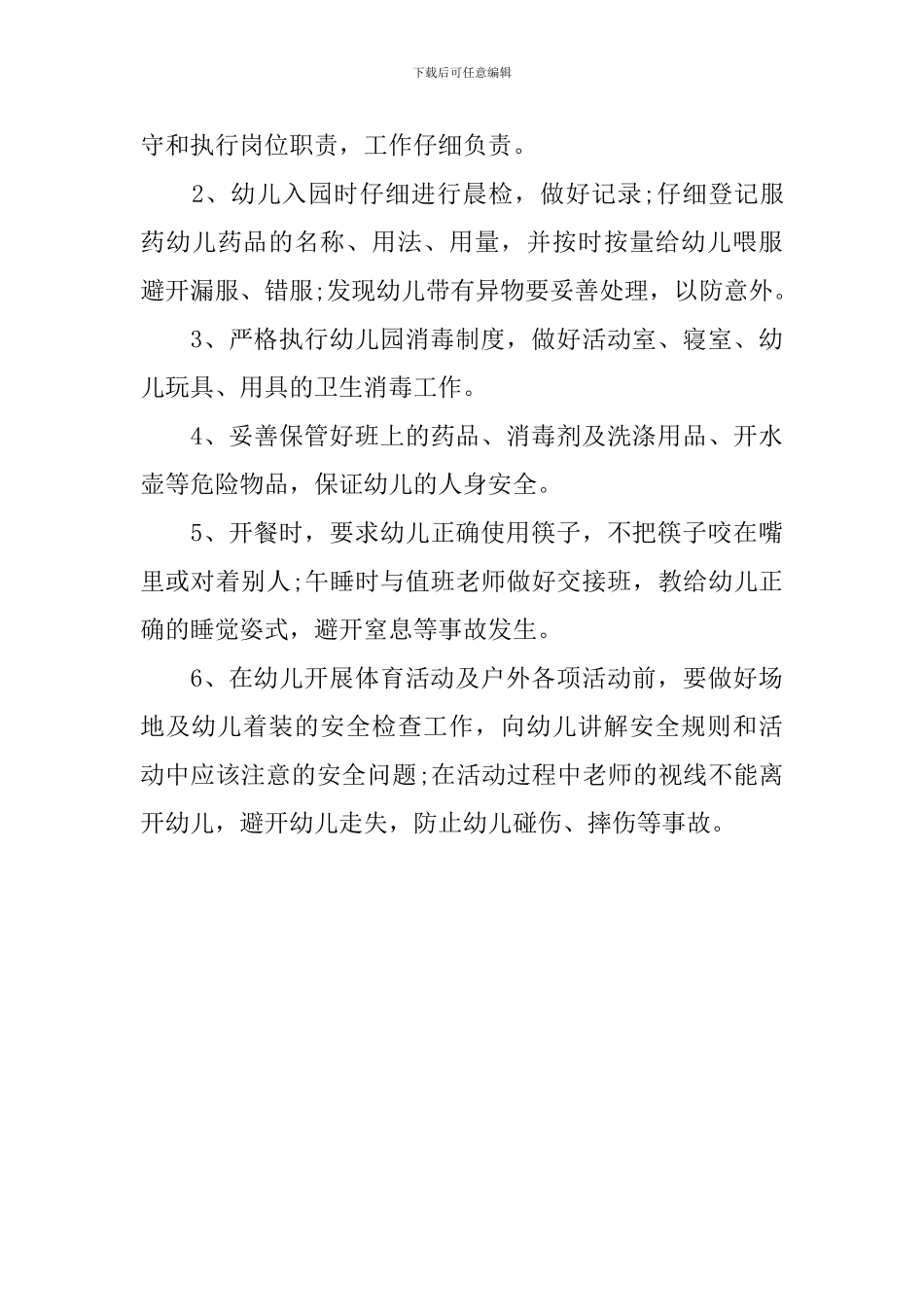 下载后可任意编辑

守和执行岗位职责，工作仔细负责。

2、幼儿入园时仔细进行晨检，做好记录;仔细登记服药幼儿药品的名称、用法、用量，并按时按量给幼儿喂服避开漏服、错服;发现幼儿带有异物要妥善处理，以防意外。

3、严格执行幼儿园消毒制度，做好活动室、寝室、幼儿玩具、用具的卫生消毒工作。

4、妥善保管好班上的药品、消毒剂及洗涤用品、开水壶等危险物品，保证幼儿的人身安全。

5、开餐时，要求幼儿正确使用筷子，不把筷子咬在嘴里或对着别人;午睡时与值班老师做好交接班，教给幼儿正确的睡觉姿式，避开窒息等事故发生。

6、在幼儿开展体育活动及户外各项活动前，要做好场地及幼儿着装的安全检查工作，向幼儿讲解安全规则和活动中应该注意的安全问题;在活动过程中老师的视线不能离开幼儿，避开幼儿走失，防止幼儿碰伤、摔伤等事故。